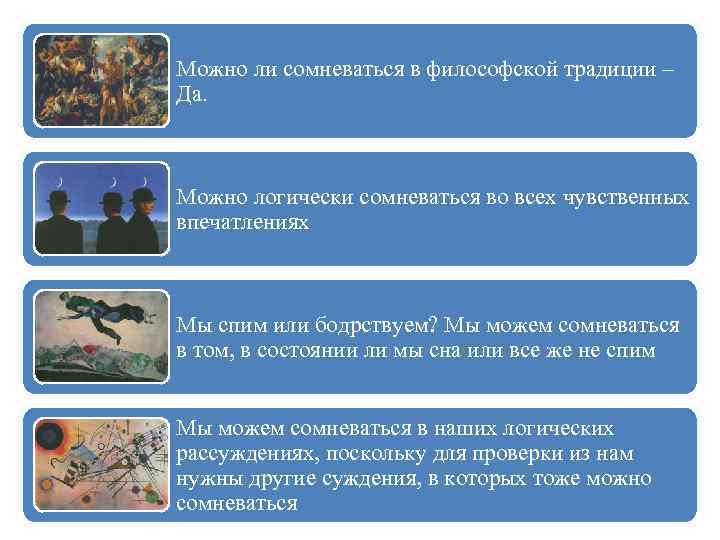 Можно ли сомневаться в философской традиции – Да.

Можно логически сомневаться во всех чувственных впечатлениях

Мы спим или бодрствуем? Мы можем сомневаться в том, в состоянии ли мы сна или все же не спим

Мы можем сомневаться в наших логических рассуждениях, поскольку для проверки из нам нужны другие суждения, в которых тоже можно сомневаться